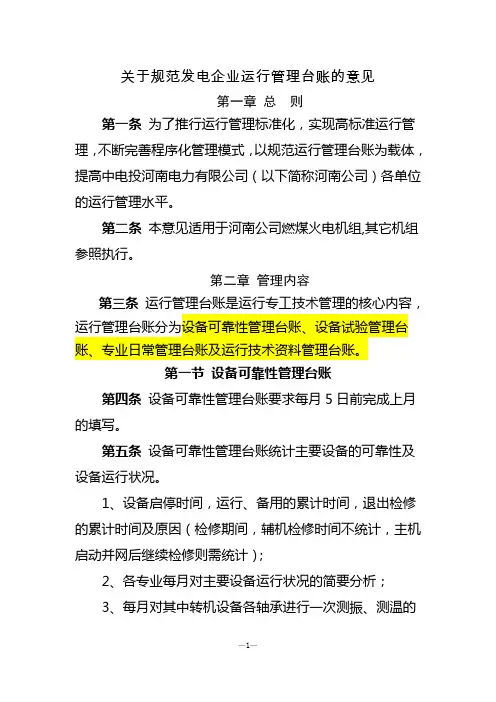 关于规范发电企业运行管理台账的意见

第一章 总 则

第一条 为了推行运行管理标准化，实现高标准运行管理，不断完善程序化管理模式，以规范运行管理台账为载体，提高中电投河南电力有限公司（以下简称河南公司）各单位的运行管理水平。

第二条 本意见适用于河南公司燃煤火电机组,其它机组参照执行。

第二章 管理内容

第三条 运行管理台账是运行专工技术管理的核心内容，运行管理台账分为设备可靠性管理台账、设备试验管理台账、专业日常管理台账及运行技术资料管理台账。

第一节 设备可靠性管理台账

第四条 设备可靠性管理台账要求每月 5 日前完成上月的填写。

第五条 设备可靠性管理台账统计主要设备的可靠性及设备运行状况。

1、设备启停时间，运行、备用的累计时间，退出检修的累计时间及原因（检修期间，辅机检修时间不统计，主机启动并网后继续检修则需统计）；

2、各专业每月对主要设备运行状况的简要分析；

3、每月对其中转机设备各轴承进行一次测振、测温的

—1—